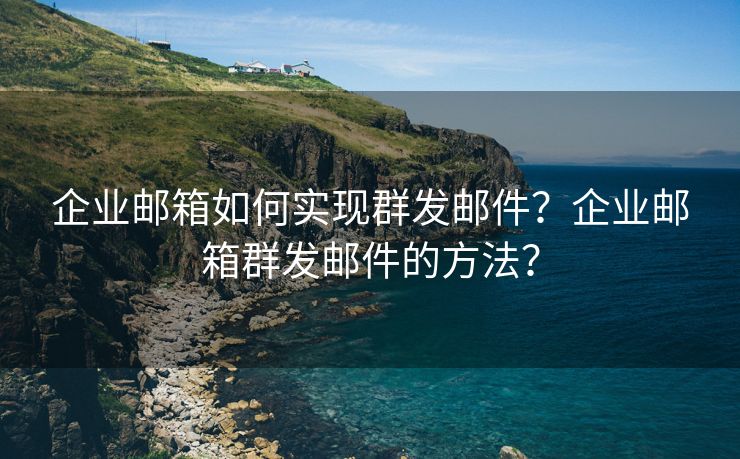 企业邮箱如何实现群发邮件？企业邮箱群发邮件的方法？